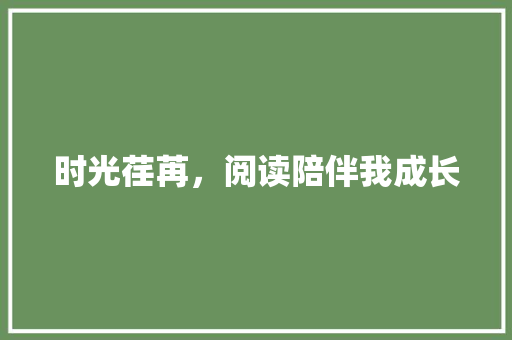 时光荏苒，阅读陪伴我成长